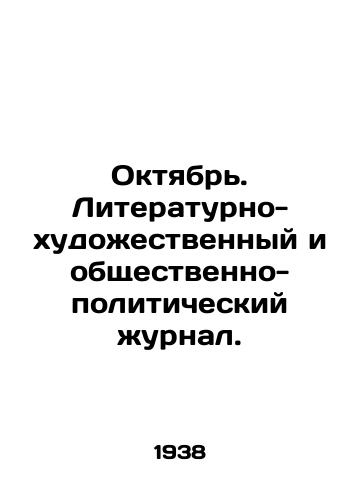 Октябрь. Литературно-художественный и общественно-политический журнал.

1938